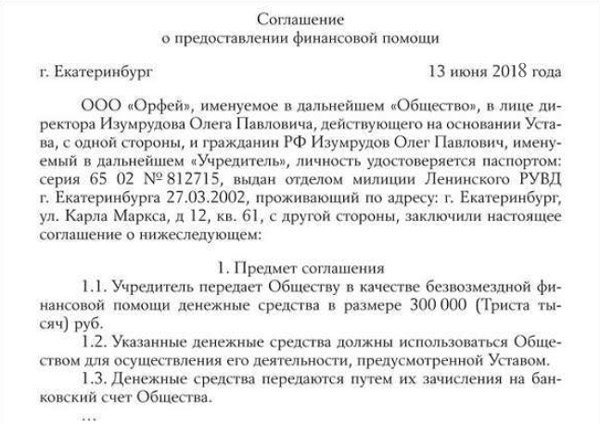 Соглашение
о предоставлении финансовой помощи

г. Екатеринбург 13 июня 2018 года

ООО «Орфей», именуемое в дальнейшем «Общество», в лице директора Изумрудова Олега Павловича, действующего на основании Устава, с одной стороны, и гражданин РФ Изумрудов Олег Павлович, именуемый в дальнейшем «Учредитель», личность удостоверяется паспортом: серия 65 02 № 812715, выдан отделом милиции Ленинского РУВД г. Екатеринбурга 27.03.2002, проживающий по адресу: г. Екатеринбург, ул. Карла Маркса, д 12, кв. 61, с другой стороны, заключили настоящее соглашение о нижеследующем:

1. Предмет соглашения

1.1. Учредитель передает Обществу в качестве безвозмездной финансовой помощи денежные средства в размере 300 000 (Триста тысяч) руб.

1.2. Указанные денежные средства должны использоваться Обществом для осуществления его деятельности, предусмотренной Уставом.

1.3. Денежные средства передаются путем их зачисления на банковский счет Общества.

...